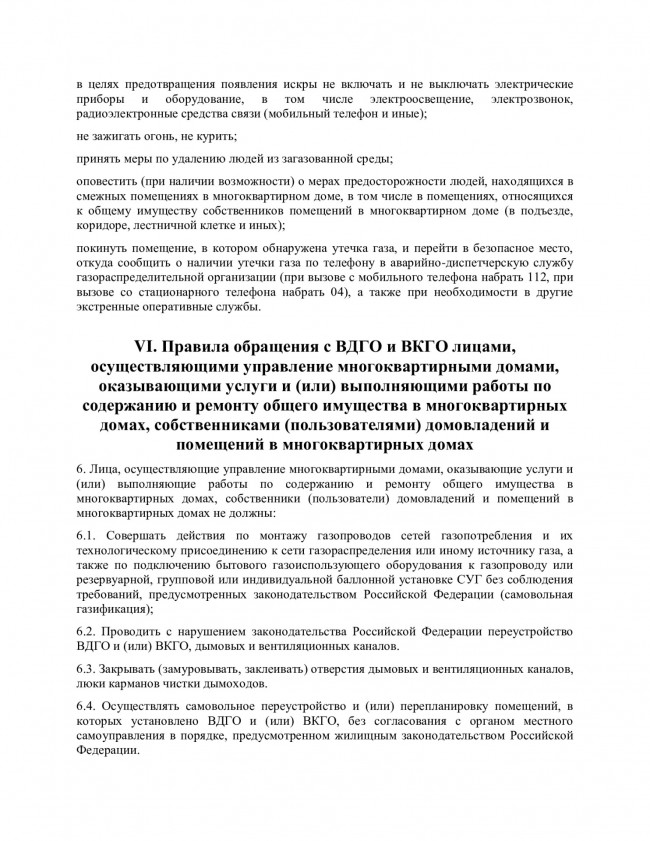 в целях предотвращения появления искры не включать и не выключать электрические приборы и оборудование, в том числе электроосвещение, электрозвонок, радиоэлектронные средства связи (мобильный телефон и иные);

не зажигать огонь, не курить;

принять меры по удалению людей из загазованной среды;

оповестить (при наличии возможности) о мерах предосторожности людей, находящихся в смежных помещениях в многоквартирном доме, в том числе в помещениях, относящихся к общему имуществу собственников помещений в многоквартирном доме (в подъезде, коридоре, лестничной клетке и иных);

покинуть помещение, в котором обнаружена утечка газа, и перейти в безопасное место, откуда сообщить о наличии утечки газа по телефону в аварийно-диспетчерскую службу газораспределительной организации (при вызове с мобильного телефона набрать 112, при вызове со стационарного телефона набрать 04), а также при необходимости в другие экстренные оперативные службы.

VI. Правила обращения с ВДГО и ВКГО лицами, осуществляющими управление многоквартирными домами, оказывающими услуги и (или) выполняющими работы по содержанию и ремонту общего имущества в многоквартирных домах, собственниками (пользователями) домовладений и помещений в многоквартирных домах

6. Лица, осуществляющие управление многоквартирными домами, оказывающие услуги и (или) выполняющие работы по содержанию и ремонту общего имущества в многоквартирных домах, собственники (пользователи) домовладений и помещений в многоквартирных домах не должны:

6.1. Совершать действия по монтажу газопроводов сетей газопотребления и их технологическому присоединению к сети газораспределения или иному источнику газа, а также по подключению бытового газоиспользующего оборудования к газопроводу или резервуарной, групповой или индивидуальной баллонной установке СУГ без соблюдения требований, предусмотренных законодательством Российской Федерации (самовольная газификация);

6.2. Проводить с нарушением законодательства Российской Федерации переустройство ВДГО и (или) ВКГО, дымовых и вентиляционных каналов.

6.3. Закрывать (замуровывать, заклеивать) отверстия дымовых и вентиляционных каналов, люки карманов чистки дымоходов.

6.4. Осуществлять самовольное переустройство и (или) перепланировку помещений, в которых установлено ВДГО и (или) ВКГО, без согласования с органом местного самоуправления в порядке, предусмотренном жилищным законодательством Российской Федерации.